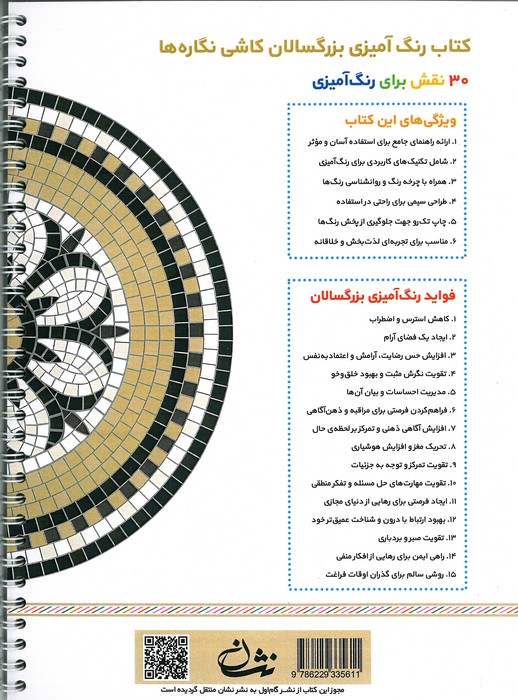 کتاب رنگ آمیزی بزرگسالان کاشی نگاره‌ها

۳۰ نقش برای رنگ‌آمیزی

ویژگی‌های این کتاب

۱. ارائه راهنمای جامع برای استفاده آسان و مؤثر
۲. شامل تکنیک‌های کاربردی برای رنگ‌آمیزی
۳. همراه با چرخه رنگ و روانشناسی رنگ‌ها
۴. طراحی سیمی برای راحتی در استفاده
۵. چاپ تک‌رو جهت جلوگیری از پخش رنگ‌ها
۶. مناسب برای تجربه‌ای لذت‌بخش و خلاقانه

فواید رنگ‌آمیزی بزرگسالان

۱. کاهش استرس و اضطراب
۲. ایجاد یک فضای آرام
۳. افزایش حس رضایت، آرامش و اعتمادبه‌نفس
۴. تقویت نگرش مثبت و بهبود خلق‌وخو
۵. مدیریت احساسات و بیان آن‌ها
۶. فراهم‌کردن فرصتی برای مراقبه و ذهن‌آگاهی
۷. افزایش آگاهی ذهنی و تمرکز بر لحظه‌ی حال
۸. تحریک مغز و افزایش هوشیاری
۹. تقویت تمرکز و توجه به جزئیات
۱۰. تقویت مهارت‌های حل مسئله و تفکر منطقی
۱۱. ایجاد فرصتی برای رهایی از دنیای مجازی
۱۲. بهبود ارتباط با درون و شناخت عمیق‌تر خود
۱۳. تقویت صبر و بردباری
۱۴. راهی ایمن برای رهایی از افکار منفی
۱۵. روشی سالم برای گذران اوقات فراغت

نشان

9 786229 335611

مجوز این کتاب از نشر گام‌اول به نشر نشان منتقل گردیده است